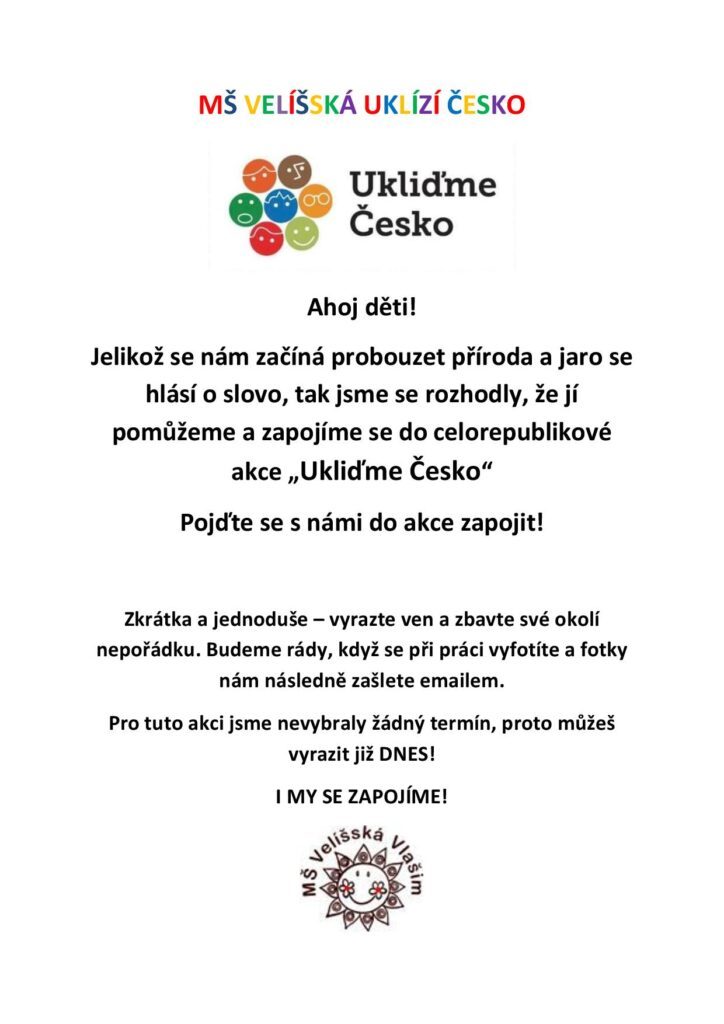 MŠ VELÍŠSKÁ UKLÍZÍ ČESKO

Ukliďme Česko

Ahoj děti!

Jelikož se nám začíná probouzet příroda a jaro se hlásí o slovo, tak jsme se rozhodly, že jí pomůžeme a zapojíme se do celorepublikové akce „Ukliďme Česko“

Pojďte se s námi do akce zapojit!

Zkrátka a jednoduše – vyrazte ven a zbavte své okolí nepořádku. Budeme rády, když se při práci vyfotíte a fotky nám následně zašlete emailem.

Pro tuto akci jsme nevybraly žádný termín, proto můžeš vyrazit již DNES!

I MY SE ZAPOJÍME!

MŠ Velíšská Vlašim